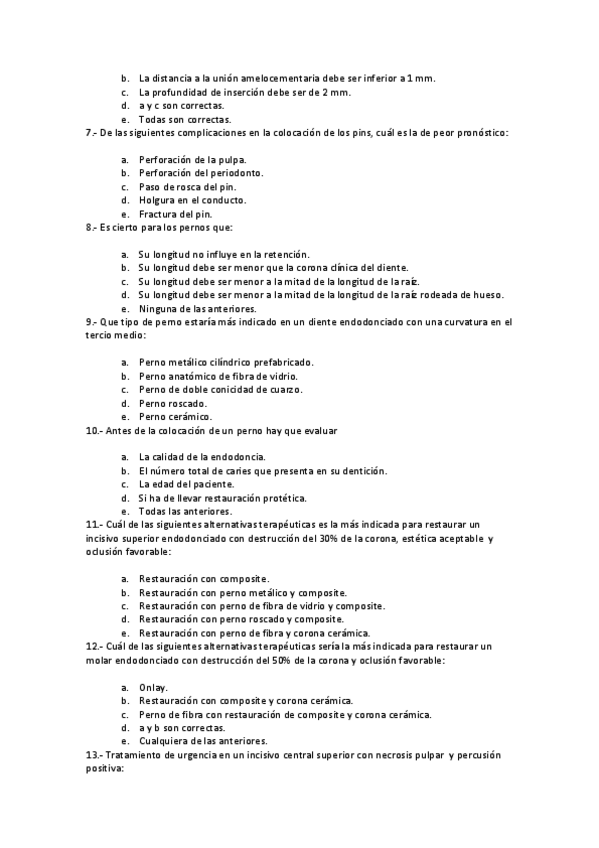 b. La distancia a la unión amelocementaria debe ser inferior a 1 mm.
c. La profundidad de inserción debe ser de 2 mm.
d. a y c son correctas.
e. Todas son correctas.
7.- De las siguientes complicaciones en la colocación de los pins, cuál es la de peor pronóstico:

a. Perforación de la pulpa.
b. Perforación del periodonto.
c. Paso de rosca del pin.
d. Holgura en el conducto.
e. Fractura del pin.
8.- Es cierto para los pernos que:

a. Su longitud no influye en la retención.
b. Su longitud debe ser menor que la corona clínica del diente.
c. Su longitud debe ser menor a la mitad de la longitud de la raíz.
d. Su longitud debe ser menor a la mitad de la longitud de la raíz rodeada de hueso.
e. Ninguna de las anteriores.
9.- Que tipo de perno estaría más indicado en un diente endodonciado con una curvatura en el tercio medio:

a. Perno metálico cilíndrico prefabricado.
b. Perno anatómico de fibra de vidrio.
c. Perno de doble conicidad de cuarzo.
d. Perno roscado.
e. Perno cerámico.
10.- Antes de la colocación de un perno hay que evaluar

a. La calidad de la endodoncia.
b. El número total de caries que presenta en su dentición.
c. La edad del paciente.
d. Si ha de llevar restauración protética.
e. Todas las anteriores.
11.- Cuál de las siguientes alternativas terapéuticas es la más indicada para restaurar un incisivo superior endodonciado con destrucción del 30% de la corona, estética aceptable y oclusión favorable:

a. Restauración con composite.
b. Restauración con perno metálico y composite.
c. Restauración con perno de fibra de vidrio y composite.
d. Restauración con perno roscado y composite.
e. Restauración con perno de fibra y corona cerámica.
12.- Cuál de las siguientes alternativas terapéuticas sería la más indicada para restaurar un molar endodonciado con destrucción del 50% de la corona y oclusión favorable:

a. Onlay.
b. Restauración con composite y corona cerámica.
c. Perno de fibra con restauración de composite y corona cerámica.
d. a y b son correctas.
e. Cualquiera de las anteriores.
13.- Tratamiento de urgencia en un incisivo central superior con necrosis pulpar y percusión positiva: